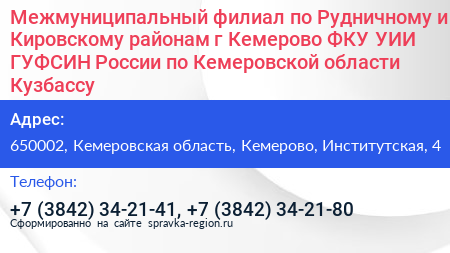 Межмуниципальный филиал по Рудничному и Кировскому районам г Кемерово ФКУ УИИ ГУФСИН России по Кемеровской области Кузбассу

Адрес:

650002, Кемеровская область, Кемерово, Институтская, 4

Телефон:

+7 (3842) 34-21-41, +7 (3842) 34-21-80

Сформированно на сайте spravka-region.ru